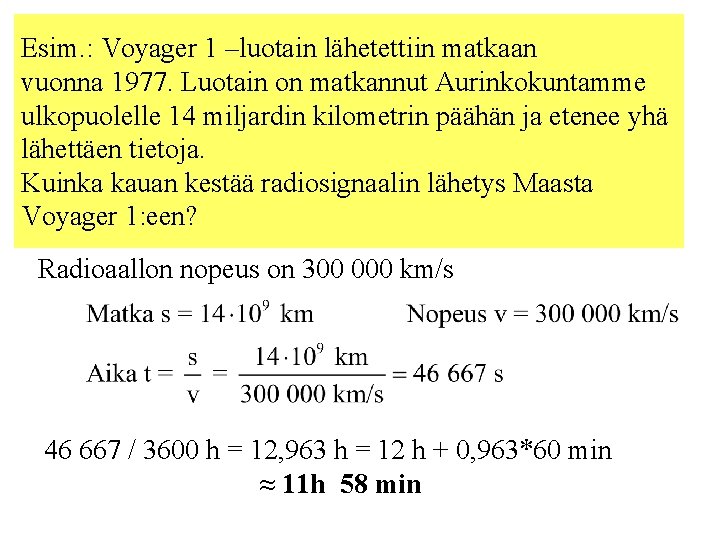 Esim.: Voyager 1 –luotain lähetettiin matkaan vuonna 1977. Luotain on matkannut Aurinkokuntamme ulkopuolelle 14 miljardin kilometrin päähän ja etenee yhä lähettäen tietoja.
Kuinka kauan kestää radiosignaalin lähetys Maasta Voyager 1:een?

Radioaallon nopeus on 300 000 km/s

Matka s = $14 \cdot 10^9$ km Nopeus v = 300 000 km/s

Aika t = $\frac{s}{v} = \frac{14 \cdot 10^9 \text{ km}}{300\,000 \text{ km/s}} = 46\,667$ s

46 667 / 3600 h = 12,963 h = 12 h + 0,963*60 min
≈ 11h 58 min